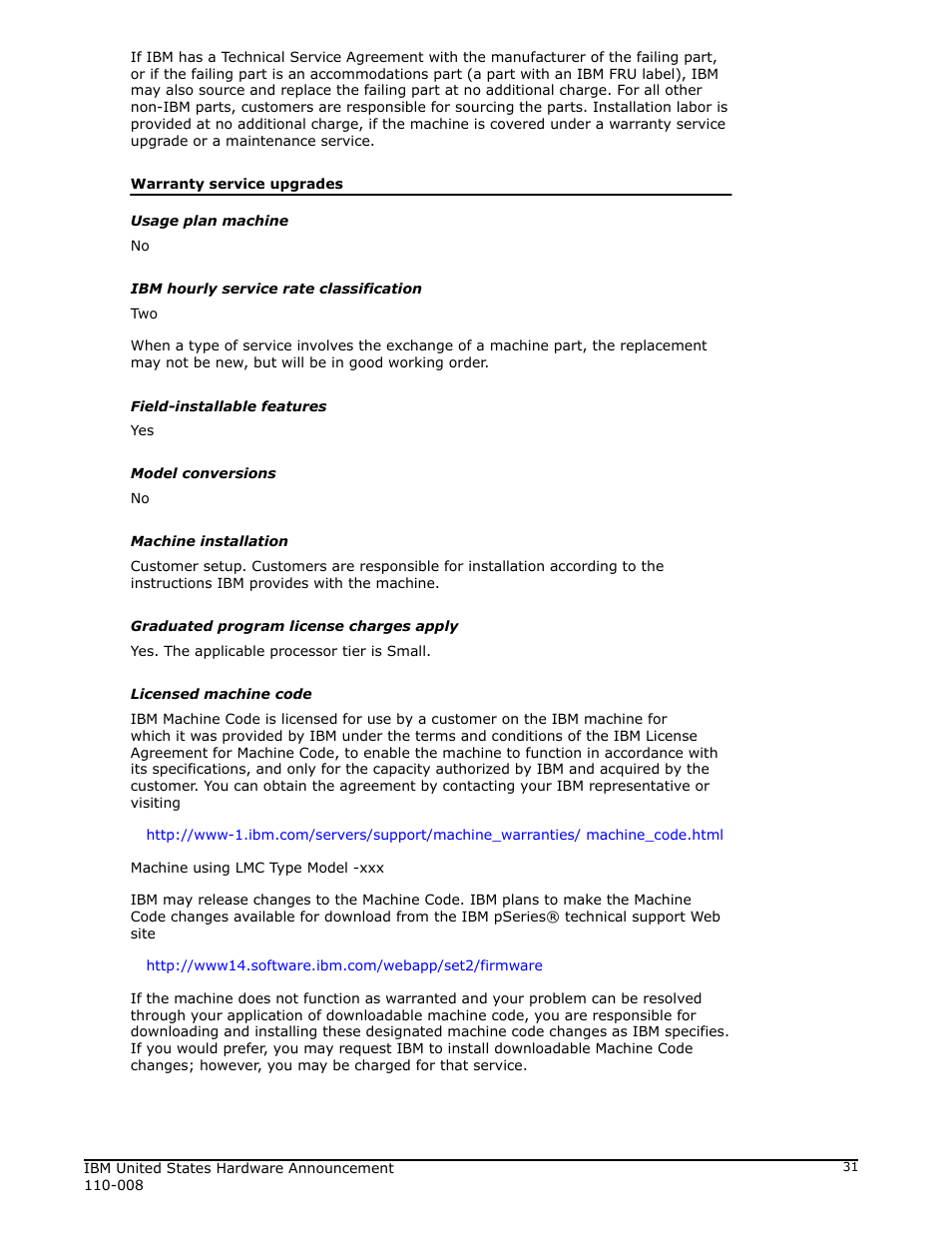 If IBM has a Technical Service Agreement with the manufacturer of the failing part, or if the failing part is an accommodations part (a part with an IBM FRU label), IBM may also source and replace the failing part at no additional charge. For all other non-IBM parts, customers are responsible for sourcing the parts. Installation labor is provided at no additional charge, if the machine is covered under a warranty service upgrade or a maintenance service.

Warranty service upgrades

Usage plan machine

No

IBM hourly service rate classification

Two

When a type of service involves the exchange of a machine part, the replacement may not be new, but will be in good working order.

Field-installable features

Yes

Model conversions

No

Machine installation

Customer setup. Customers are responsible for installation according to the instructions IBM provides with the machine.

Graduated program license charges apply

Yes. The applicable processor tier is Small.

Licensed machine code

IBM Machine Code is licensed for use by a customer on the IBM machine for which it was provided by IBM under the terms and conditions of the IBM License Agreement for Machine Code, to enable the machine to function in accordance with its specifications, and only for the capacity authorized by IBM and acquired by the customer. You can obtain the agreement by contacting your IBM representative or visiting

http://www-1.ibm.com/servers/support/machine_warranties/ machine_code.html

Machine using LMC Type Model -xxx

IBM may release changes to the Machine Code. IBM plans to make the Machine Code changes available for download from the IBM pSeries® technical support Web site

http://www14.software.ibm.com/webapp/set2/firmware

If the machine does not function as warranted and your problem can be resolved through your application of downloadable machine code, you are responsible for downloading and installing these designated machine code changes as IBM specifies. If you would prefer, you may request IBM to install downloadable Machine Code changes; however, you may be charged for that service.

IBM United States Hardware Announcement
110-008

31